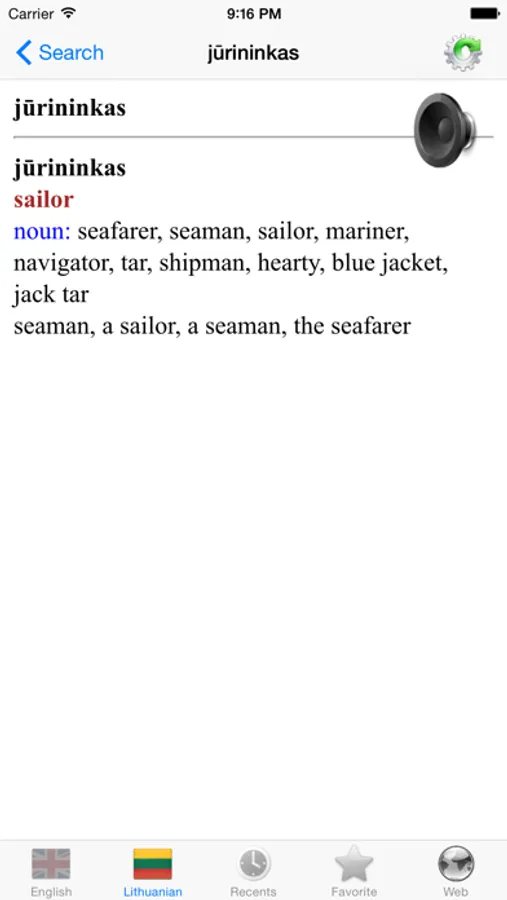 Carrier 9:16 PM

Search jūrininkas

jūrininkas

jūrininkas
sailor
noun: seafarer, seaman, sailor, mariner, navigator, tar, shipman, hearty, blue jacket, jack tar
seaman, a sailor, a seaman, the seafarer

English Lithuanian Recents Favorite Web